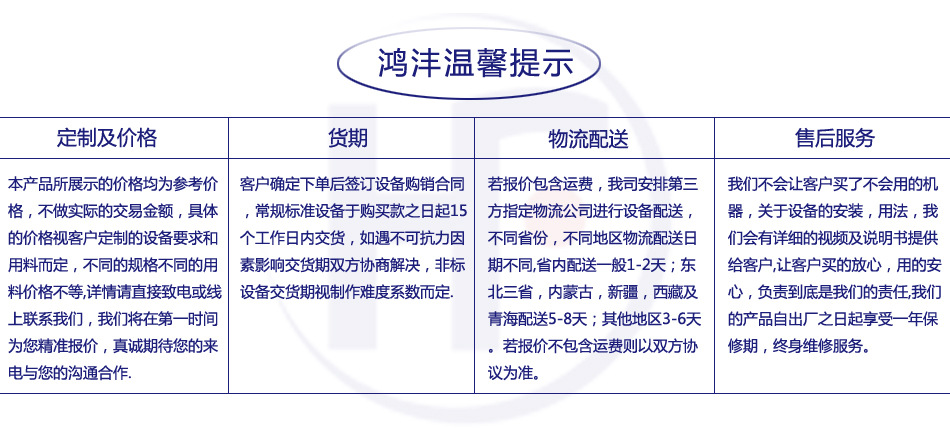 鸿沣温馨提示

| 定制及价格 | 货期 | 物流配送 | 售后服务 |
|---|---|---|---|
| 本产品所展示的价格均为参考价格，不做实际的交易金额，具体的价格视客户定制的设备要求和用料而定，不同的规格不同的用料价格不等,详情请直接致电或线上联系我们，我们将在第一时间为您精准报价，真诚期待您的来电与您的沟通合作. | 客户确定下单后签订设备购销合同，常规标准设备于购买款之日起15个工作日内交货，如遇不可抗力因素影响交货期双方协商解决，非标设备交货期视制作难度系数而定. | 若报价包含运费，我司安排第三方指定物流公司进行设备配送，不同省份，不同地区物流配送日期不同,省内配送一般1-2天；东北三省，内蒙古，新疆，西藏及青海配送5-8天；其他地区3-6天。若报价不包含运费则以双方协议为准。 | 我们不会让客户买了不会用的机器，关于设备的安装，用法，我们会有详细的视频及说明书提供给客户,让客户买的放心，用的安心，负责到底是我们的责任,我们的产品自出厂之日起享受一年保修期，终身维修服务。 |